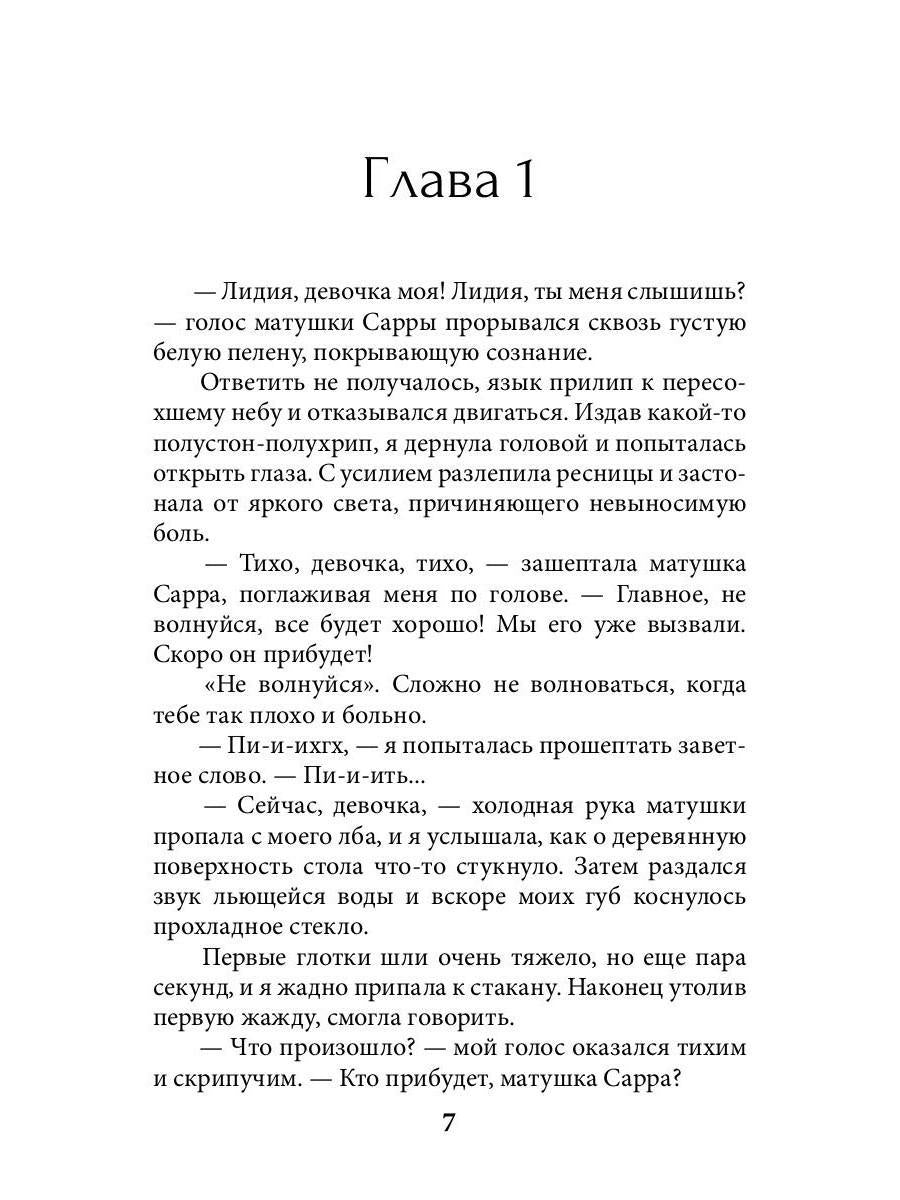 Глава 1

— Лидия, девочка моя! Лидия, ты меня слышишь? — голос матушки Сарры прорывался сквозь густую белую пелену, покрывающую сознание.

Ответить не получалось, язык прилип к пересохшему небу и отказывался двигаться. Издав какой-то полустон-полухрип, я дернула головой и попыталась открыть глаза. С усилием разлепила ресницы и застонала от яркого света, причиняющего невыносимую боль.

— Тихо, девочка, тихо, — зашептала матушка Сарра, поглаживая меня по голове. — Главное, не волнуйся, все будет хорошо! Мы его уже вызвали. Скоро он прибудет!

«Не волнуйся». Сложно не волноваться, когда тебе так плохо и больно.

— Пи-и-ихгх, — я попыталась прошептать заветное слово. — Пи-и-ить...

— Сейчас, девочка, — холодная рука матушки пропала с моего лба, и я услышала, как о деревянную поверхность стола что-то стукнуло. Затем раздался звук льющейся воды и вскоре моих губ коснулось прохладное стекло.

Первые глотки шли очень тяжело, но еще пара секунд, и я жадно припала к стакану. Наконец утолив первую жажду, смогла говорить.

— Что произошло? — мой голос оказался тихим и скрипучим. — Кто прибудет, матушка Сарра?

7